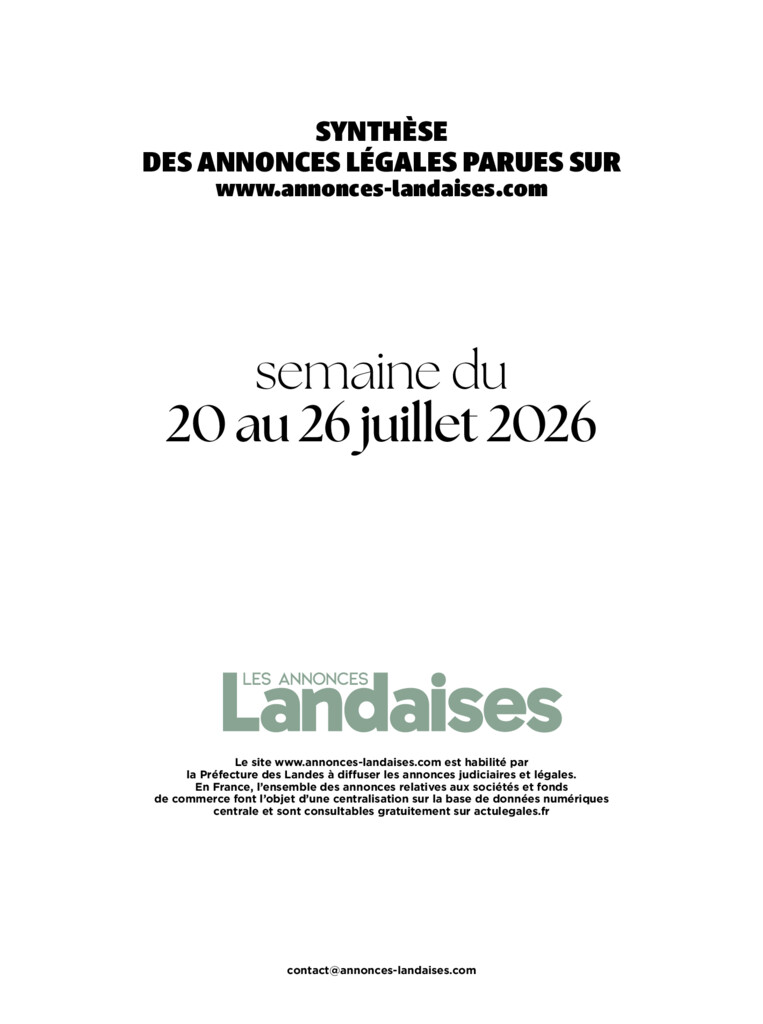 SYNTHÈSE
DES ANNONCES LÉGALES PARUES SUR
www.annonces-landaises.com

semaine du
20 au 26 juillet 2026

LES ANNONCES
Landaises

Le site www.annonces-landaises.com est habilité par la Préfecture des Landes à diffuser les annonces judiciaires et légales. En France, l'ensemble des annonces relatives aux sociétés et fonds de commerce font l'objet d'une centralisation sur la base de données numériques centrale et sont consultables gratuitement sur actulegales.fr

contact@annonces-landaises.com